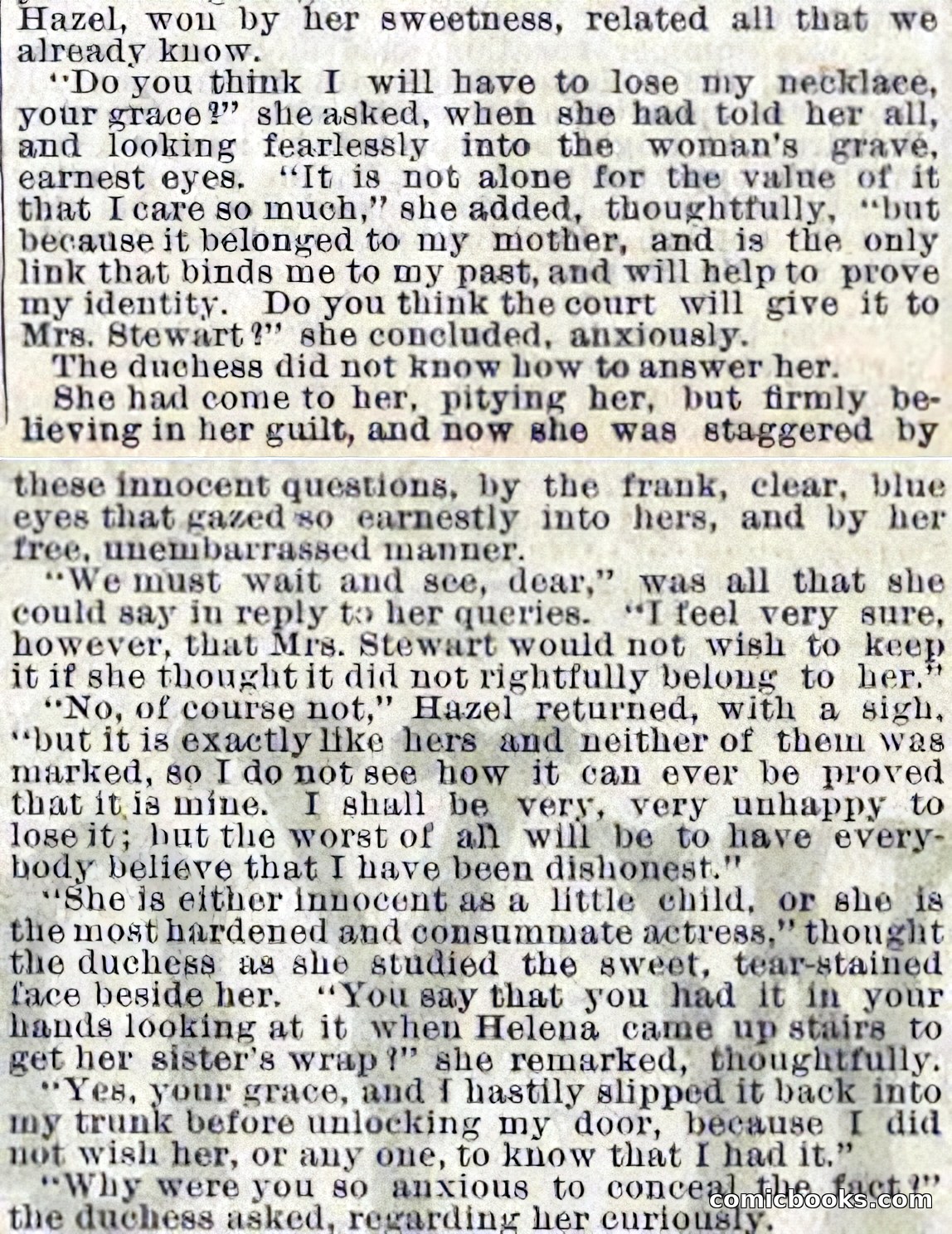 Hazel, won by her sweetness, related all that we already know.

"Do you think I will have to lose my necklace, your grace?" she asked, when she had told her all, and looking fearlessly into the woman's grave, earnest eyes. "It is not alone for the value of it that I care so much," she added, thoughtfully, "but because it belonged to my mother, and is the only link that binds me to my past, and will help to prove my identity. Do you think the court will give it to Mrs. Stewart?" she concluded, anxiously.

The duchess did not know how to answer her.

She had come to her, pitying her, but firmly believing in her guilt, and now she was staggered by these innocent questions, by the frank, clear, blue eyes that gazed so earnestly into hers, and by her free, unembarrassed manner.

"We must wait and see, dear," was all that she could say in reply to her queries. "I feel very sure, however, that Mrs. Stewart would not wish to keep it if she thought it did not rightfully belong to her."

"No, of course not," Hazel returned, with a sigh, "but it is exactly like hers and neither of them was marked, so I do not see how it can ever be proved that it is mine. I shall be very, very unhappy to lose it; but the worst of all will be to have everybody believe that I have been dishonest."

"She is either innocent as a little child, or she is the most hardened and consummate actress," thought the duchess as she studied the sweet, tear-stained face beside her. "You say that you had it in your hands looking at it when Helena came up stairs to get her sister's wrap?" she remarked, thoughtfully.

"Yes, your grace, and I hastily slipped it back into my trunk before unlocking my door, because I did not wish her, or any one, to know that I had it."

"Why were you so anxious to conceal the fact?" the duchess asked, regarding her curiously.

comicbooks.com